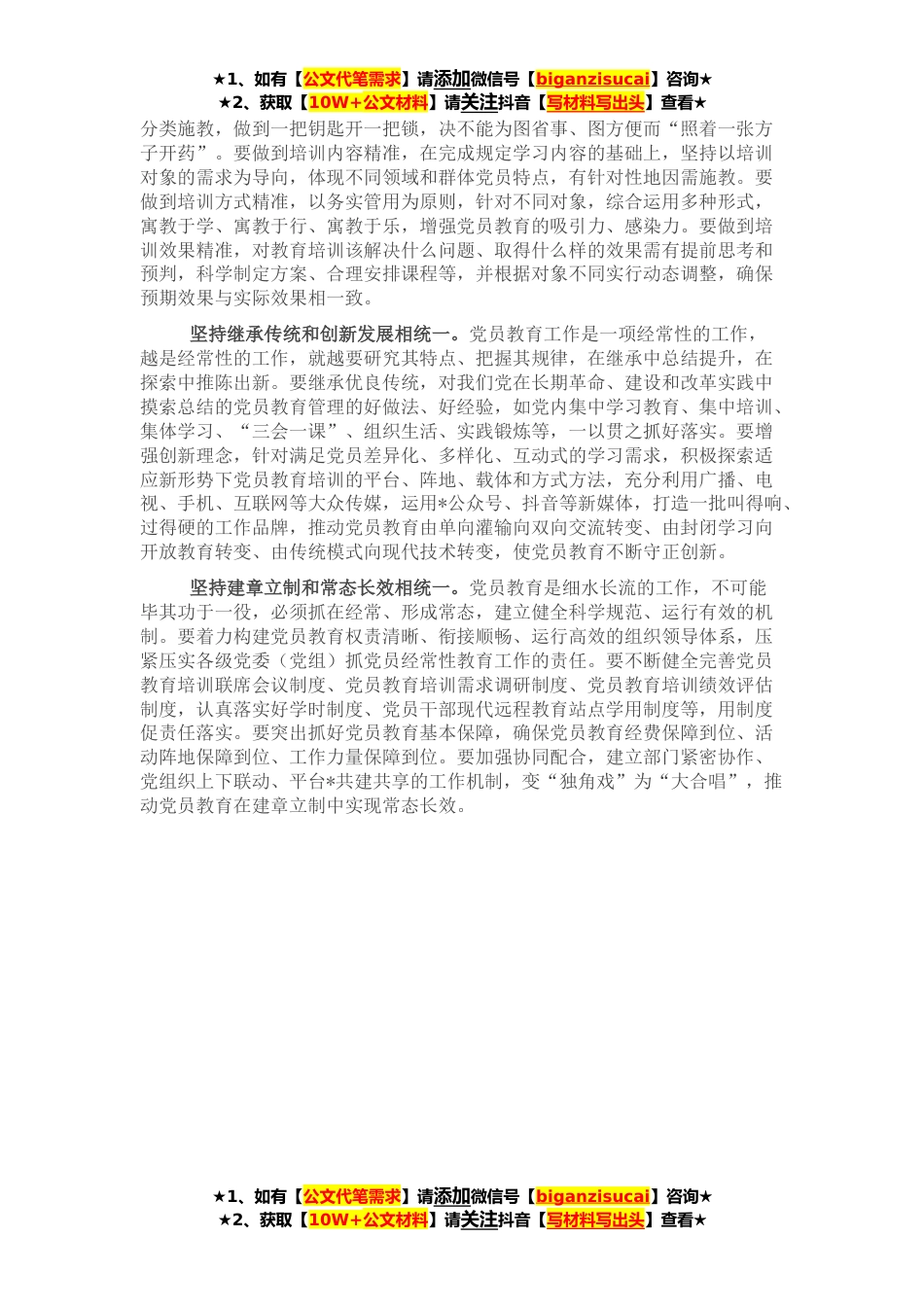 ★1、如有【公文代笔需求】请添加微信号【biganzisucai】咨询★
★2、获取【10W+公文材料】请关注抖音【写材料写出头】查看★

分类施教，做到一把钥匙开一把锁，决不能为图省事、图方便而“照着一张方子开药”。要做到培训内容精准，在完成规定学习内容的基础上，坚持以培训对象的需求为导向，体现不同领域和群体党员特点，有针对性地因需施教。要做到培训方式精准，以务实管用为原则，针对不同对象，综合运用多种形式，寓教于学、寓教于行、寓教于乐，增强党员教育的吸引力、感染力。要做到培训效果精准，对教育培训该解决什么问题、取得什么样的效果需有提前思考和预判，科学制定方案、合理安排课程等，并根据对象不同实行动态调整，确保预期效果与实际效果相一致。

坚持继承传统和创新发展相统一。党员教育工作是一项经常性的工作，越是经常性的工作，就越要研究其特点、把握其规律，在继承中总结提升，在探索中推陈出新。要继承优良传统，对我们党在长期革命、建设和改革实践中摸索总结的党员教育管理的好做法、好经验，如党内集中学习教育、集中培训、集体学习、“三会一课”、组织生活、实践锻炼等，一以贯之抓好落实。要增强创新理念，针对满足党员差异化、多样化、互动式的学习需求，积极探索适应新形势下党员教育培训的平台、阵地、载体和方式方法，充分利用广播、电视、手机、互联网等大众传媒，运用*公众号、抖音等新媒体，打造一批叫得响、过得硬的工作品牌，推动党员教育由单向灌输向双向交流转变、由封闭学习向开放教育转变、由传统模式向现代技术转变，使党员教育不断守正创新。

坚持建章立制和常态长效相统一。党员教育是细水长流的工作，不可能毕其功于一役，必须抓在经常、形成常态，建立健全科学规范、运行有效的机制。要着力构建党员教育权责清晰、衔接顺畅、运行高效的组织领导体系，压紧压实各级党委（党组）抓党员经常性教育工作的责任。要不断健全完善党员教育培训联席会议制度、党员教育培训需求调研制度、党员教育培训绩效评估制度，认真落实好学时制度、党员干部现代远程教育站点学用制度等，用制度促责任落实。要突出抓好党员教育基本保障，确保党员教育经费保障到位、活动阵地保障到位、工作力量保障到位。要加强协同配合，建立部门紧密协作、党组织上下联动、平台*共建共享的工作机制，变“独角戏”为“大合唱”，推动党员教育在建章立制中实现常态长效。

★1、如有【公文代笔需求】请添加微信号【biganzisucai】咨询★
★2、获取【10W+公文材料】请关注抖音【写材料写出头】查看★